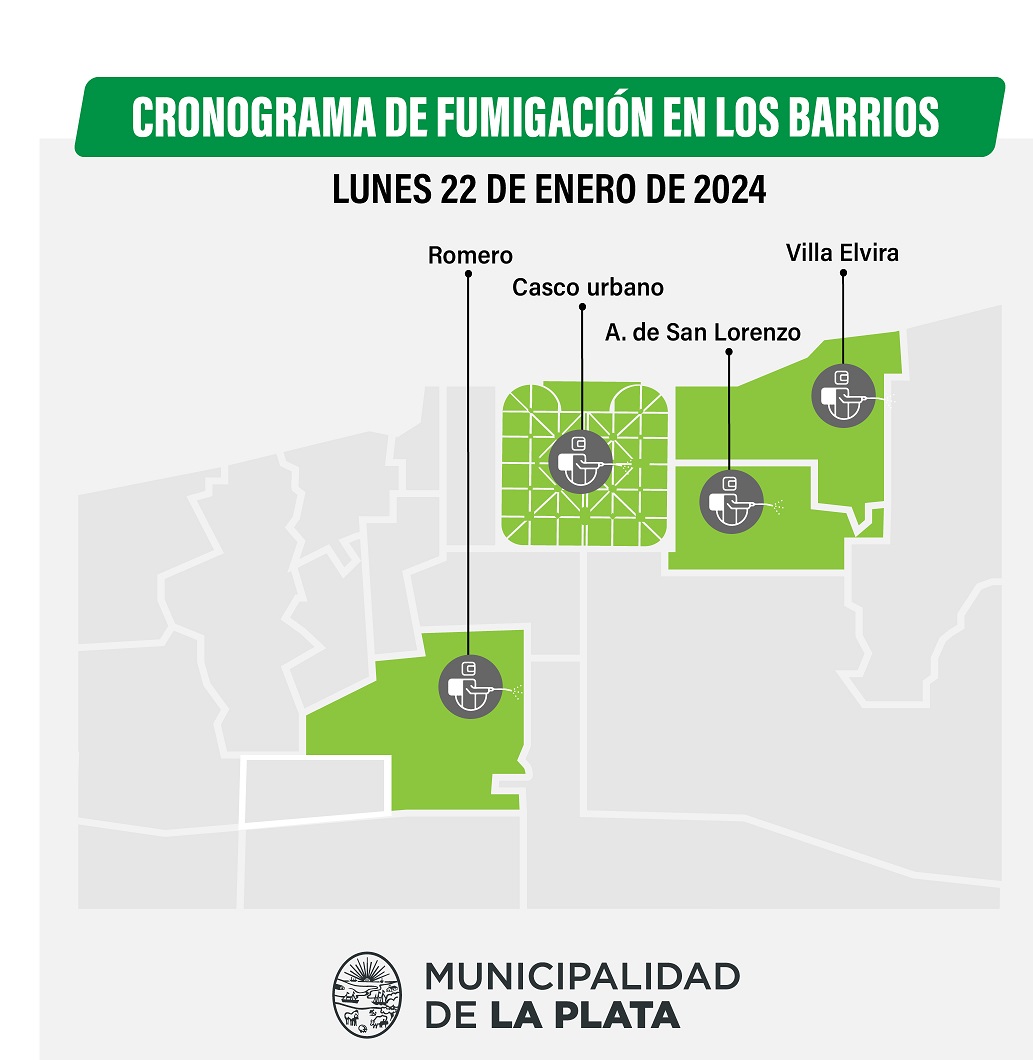 CRONOGRAMA DE FUMIGACIÓN EN LOS BARRIOS

LUNES 22 DE ENERO DE 2024

Romero

Casco urbano

A. de San Lorenzo

Villa Elvira

MUNICIPALIDAD DE LA PLATA